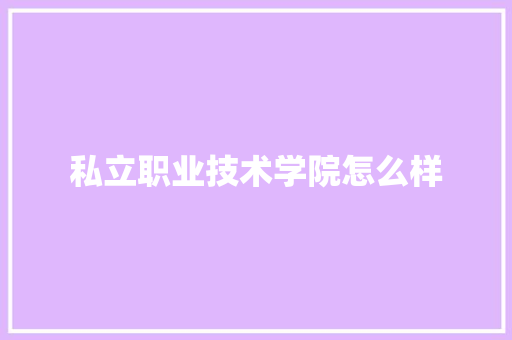 私立职业技术学院怎么样